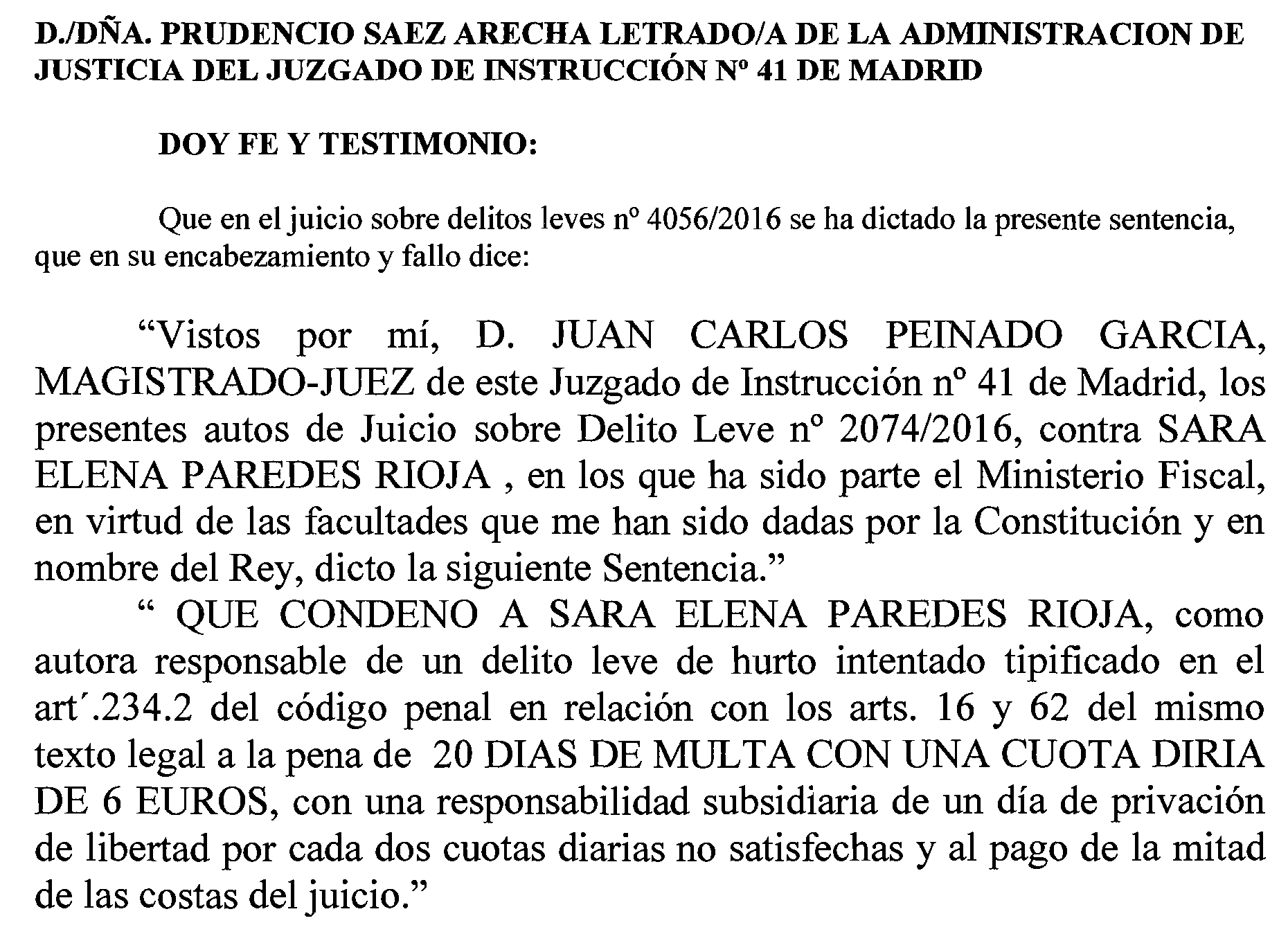 D./DÑA. PRUDENCIO SAEZ ARECHA LETRADO/A DE LA ADMINISTRACION DE JUSTICIA DEL JUZGADO DE INSTRUCCIÓN Nº 41 DE MADRID

DOY FE Y TESTIMONIO:

Que en el juicio sobre delitos leves nº 4056/2016 se ha dictado la presente sentencia, que en su encabezamiento y fallo dice:

"Vistos por mí, D. JUAN CARLOS PEINADO GARCIA, MAGISTRADO-JUEZ de este Juzgado de Instrucción nº 41 de Madrid, los presentes autos de Juicio sobre Delito Leve nº 2074/2016, contra SARA ELENA PAREDES RIOJA , en los que ha sido parte el Ministerio Fiscal, en virtud de las facultades que me han sido dadas por la Constitución y en nombre del Rey, dicto la siguiente Sentencia."

" QUE CONDENO A SARA ELENA PAREDES RIOJA, como autora responsable de un delito leve de hurto intentado tipificado en el art´.234.2 del código penal en relación con los arts. 16 y 62 del mismo texto legal a la pena de 20 DIAS DE MULTA CON UNA CUOTA DIRIA DE 6 EUROS, con una responsabilidad subsidiaria de un día de privación de libertad por cada dos cuotas diarias no satisfechas y al pago de la mitad de las costas del juicio."